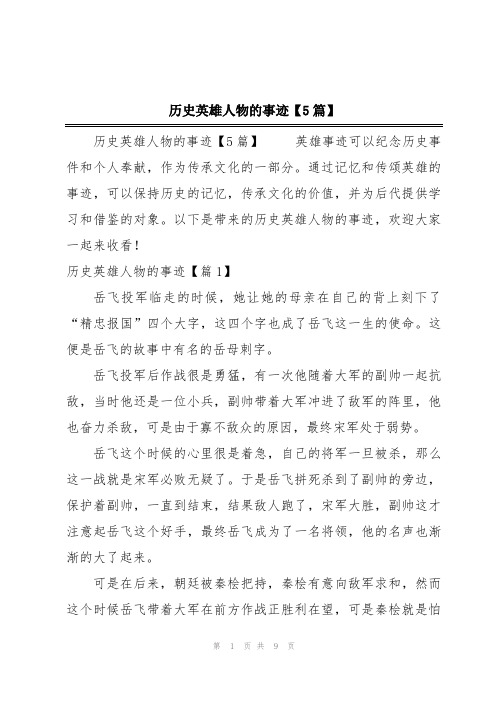 历史英雄人物的事迹【5篇】

历史英雄人物的事迹【5篇】　　英雄事迹可以纪念历史事件和个人奉献，作为传承文化的一部分。通过记忆和传颂英雄的事迹，可以保持历史的记忆，传承文化的价值，并为后代提供学习和借鉴的对象。以下是带来的历史英雄人物的事迹，欢迎大家一起来收看！

历史英雄人物的事迹【篇1】

岳飞投军临走的时候，她让她的母亲在自己的背上刻下了“精忠报国”四个大字，这四个字也成了岳飞这一生的使命。这便是岳飞的故事中有名的岳母刺字。

岳飞投军后作战很是勇猛，有一次他随着大军的副帅一起抗敌，当时他还是一位小兵，副帅带着大军冲进了敌军的阵里，他也奋力杀敌，可是由于寡不敌众的原因，最终宋军处于弱势。

岳飞这个时候的心里很是着急，自己的将军一旦被杀，那么这一战就是宋军必败无疑了。于是岳飞拼死杀到了副帅的旁边，保护着副帅，一直到结束，结果敌人跑了，宋军大胜，副帅这才注意起岳飞这个好手，最终岳飞成为了一名将领，他的名声也渐渐的大了起来。

可是在后来，朝廷被秦桧把持，秦桧有意向敌军求和，然而这个时候岳飞带着大军在前方作战正胜利在望，可是秦桧就是怕

第 1 页 共 9 页